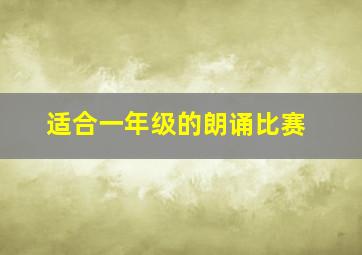 适合一年级的朗诵比赛